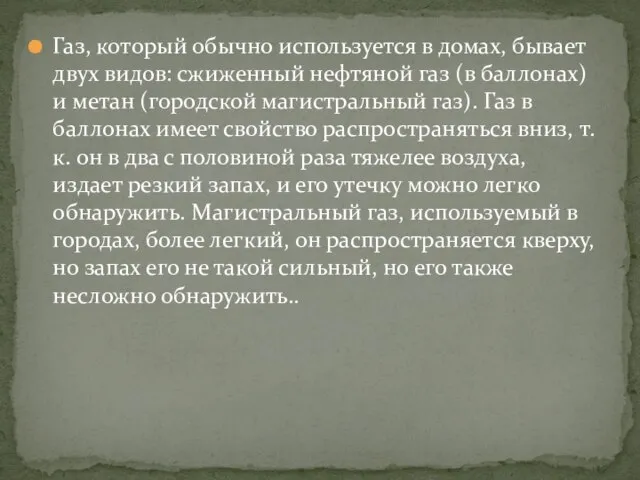 Газ, который обычно используется в домах, бывает двух видов: сжиженный нефтяной газ (в баллонах) и метан (городской магистральный газ). Газ в баллонах имеет свойство распространяться вниз, т. к. он в два с половиной раза тяжелее воздуха, издает резкий запах, и его утечку можно легко обнаружить. Магистральный газ, используемый в городах, более легкий, он распространяется кверху, но запах его не такой сильный, но его также несложно обнаружить..